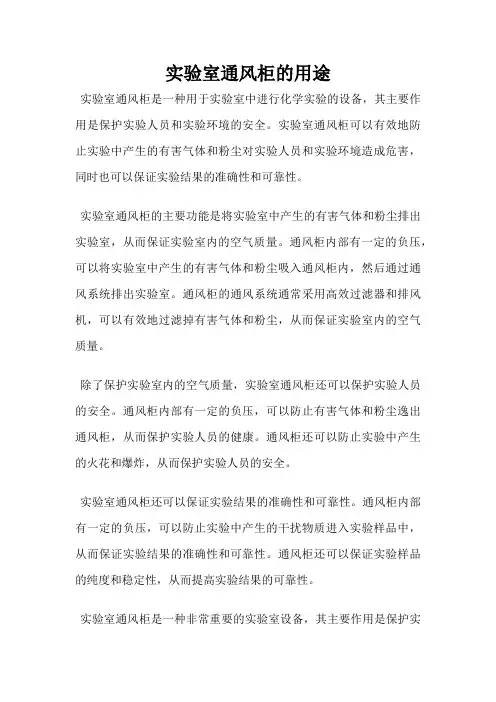 实验室通风柜的用途

实验室通风柜是一种用于实验室中进行化学实验的设备，其主要作用是保护实验人员和实验环境的安全。实验室通风柜可以有效地防止实验中产生的有害气体和粉尘对实验人员和实验环境造成危害，同时也可以保证实验结果的准确性和可靠性。

实验室通风柜的主要功能是将实验室中产生的有害气体和粉尘排出实验室，从而保证实验室内的空气质量。通风柜内部有一定的负压，可以将实验室中产生的有害气体和粉尘吸入通风柜内，然后通过通风系统排出实验室。通风柜的通风系统通常采用高效过滤器和排风机，可以有效地过滤掉有害气体和粉尘，从而保证实验室内的空气质量。

除了保护实验室内的空气质量，实验室通风柜还可以保护实验人员的安全。通风柜内部有一定的负压，可以防止有害气体和粉尘逸出通风柜，从而保护实验人员的健康。通风柜还可以防止实验中产生的火花和爆炸，从而保护实验人员的安全。

实验室通风柜还可以保证实验结果的准确性和可靠性。通风柜内部有一定的负压，可以防止实验中产生的干扰物质进入实验样品中，从而保证实验结果的准确性和可靠性。通风柜还可以保证实验样品的纯度和稳定性，从而提高实验结果的可靠性。

实验室通风柜是一种非常重要的实验室设备，其主要作用是保护实